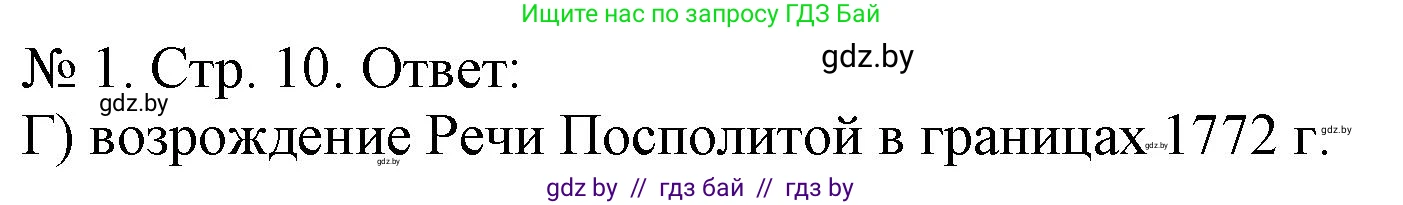 Ищите нас по запросу ГДЗ Бай

№ 1. Стр. 10. Ответ:

gdz.by

gdz.by

Г) возрождение Речи Посполитой в границах 1772 г.

gdz.by gdz.by gdz.by

gdz by // гдз бай // гдз by